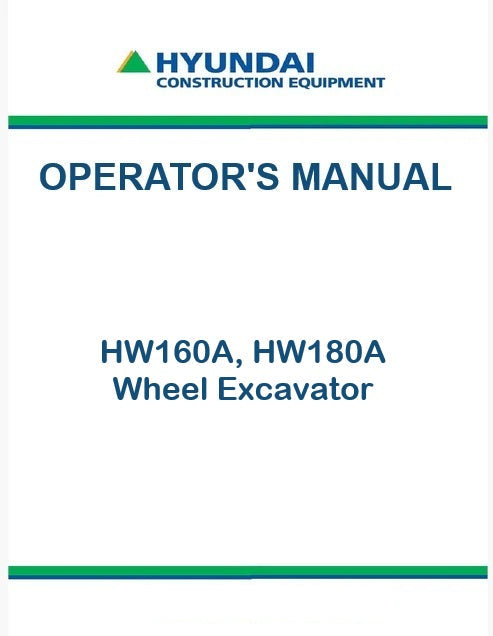 HYUNDAI
CONSTRUCTION EQUIPMENT

OPERATOR'S MANUAL

HW160A, HW180A
Wheel Excavator